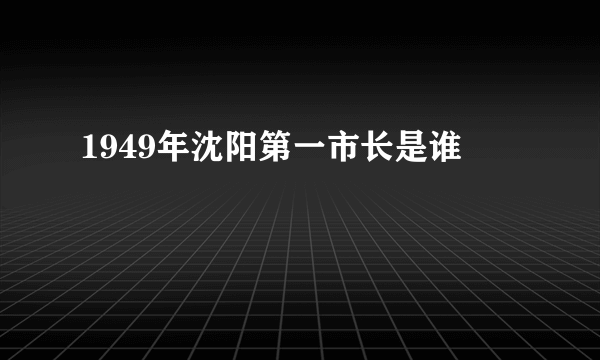 1949年沈阳第一市长是谁